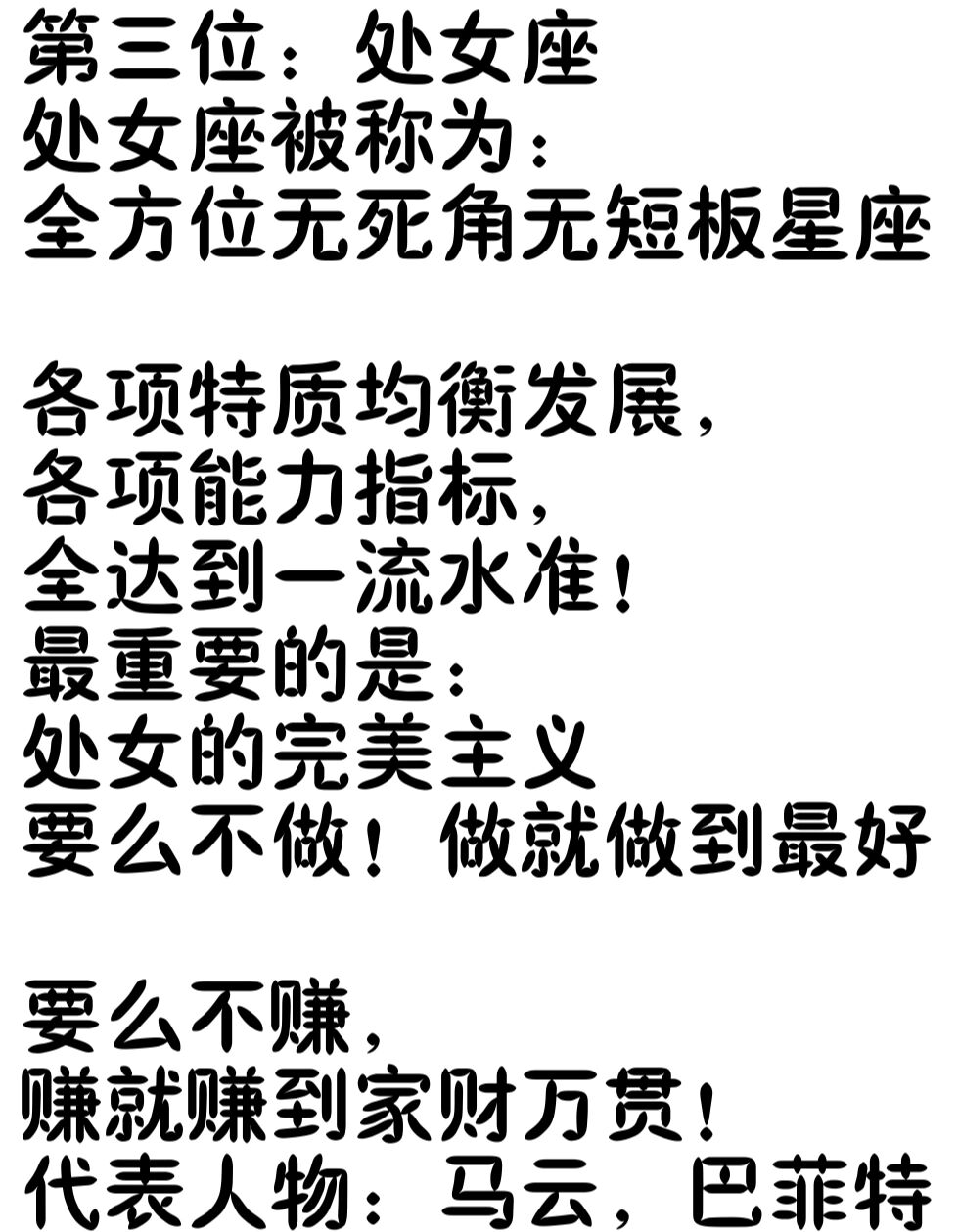 第三位：处女座
处女座被称为：
全方位无死角无短板星座

各项特质均衡发展，
各项能力指标，
全达到一流水准！
最重要的是：
处女的完美主义
要么不做！做就做到最好

要么不赚，
赚就赚到家财万贯！
代表人物：马云，巴菲特